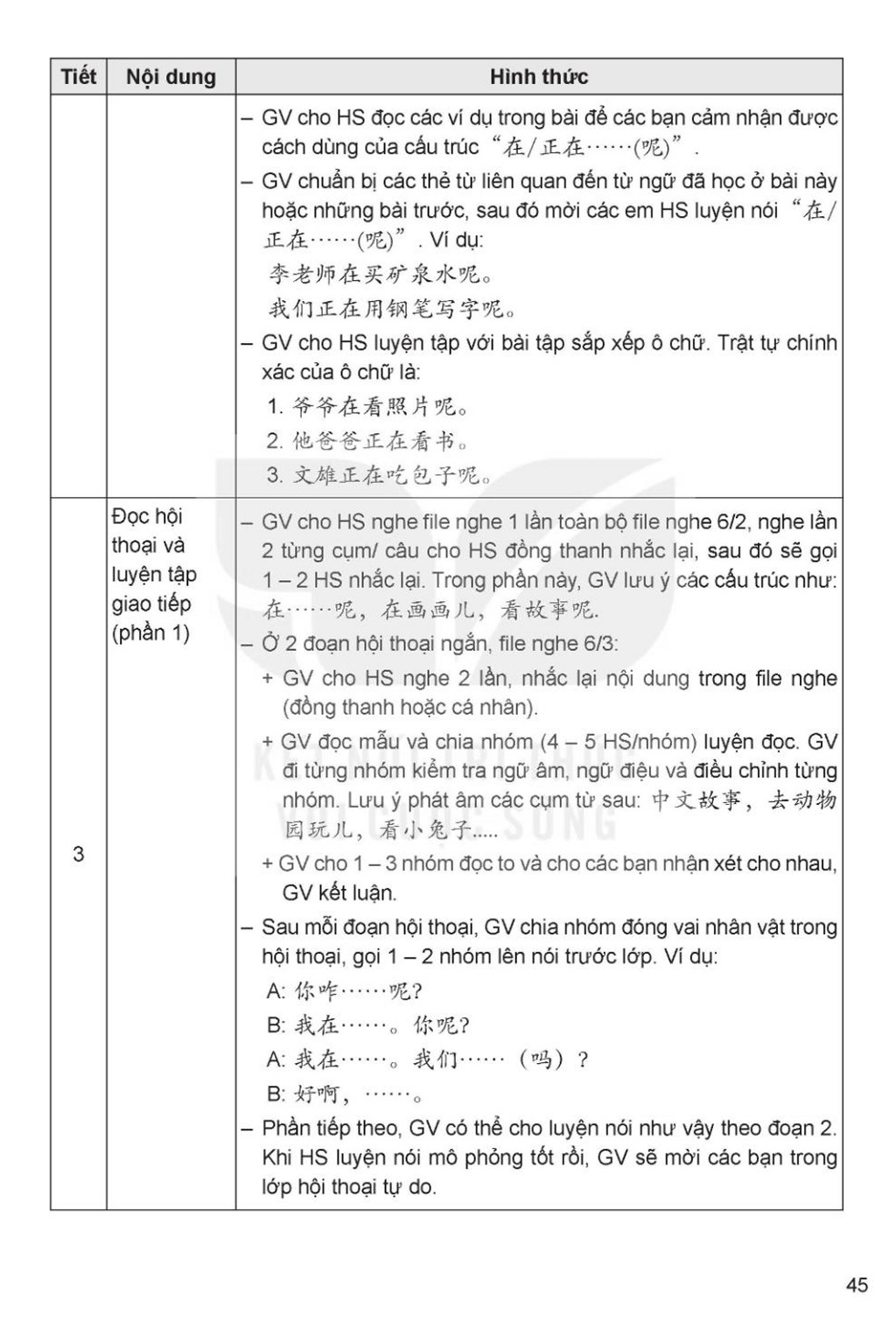 | Tiết | Nội dung | Hình thức |
|---|---|---|
| | | – GV cho HS đọc các ví dụ trong bài để các bạn cảm nhận được cách dùng của cấu trúc “在/正在……(呢)”. – GV chuẩn bị các thẻ từ liên quan đến từ ngữ đã học ở bài này hoặc những bài trước, sau đó mời các em HS luyện nói “在/正在……(呢)”. Ví dụ: 李老师在买矿泉水呢。 我们正在用钢笔写字呢。 – GV cho HS luyện tập với bài tập sắp xếp ô chữ. Trật tự chính xác của ô chữ là: 1. 爷爷在看照片呢。 2. 他爸爸正在看书。 3. 文雄正在吃包子呢。 |
| 3 | Đọc hội thoại và luyện tập giao tiếp (phần 1) | – GV cho HS nghe file nghe 1 lần toàn bộ file nghe 6/2, nghe lần 2 từng cụm/ câu cho HS đồng thanh nhắc lại, sau đó sẽ gọi 1 – 2 HS nhắc lại. Trong phần này, GV lưu ý các cấu trúc như: 在……呢，在画画儿，看故事呢. – Ở 2 đoạn hội thoại ngắn, file nghe 6/3: + GV cho HS nghe 2 lần, nhắc lại nội dung trong file nghe (đồng thanh hoặc cá nhân). + GV đọc mẫu và chia nhóm (4 – 5 HS/nhóm) luyện đọc. GV đi từng nhóm kiểm tra ngữ âm, ngữ điệu và điều chỉnh từng nhóm. Lưu ý phát âm các cụm từ sau: 中文故事，去动物园玩儿，看小兔子..... + GV cho 1 – 3 nhóm đọc to và cho các bạn nhận xét cho nhau, GV kết luận. – Sau mỗi đoạn hội thoại, GV chia nhóm đóng vai nhân vật trong hội thoại, gọi 1 – 2 nhóm lên nói trước lớp. Ví dụ: A: 你咋……呢? B: 我在……。你呢? A: 我在……。我们……（吗）? B: 好啊，……。 – Phần tiếp theo, GV có thể cho luyện nói như vậy theo đoạn 2. Khi HS luyện nói mô phỏng tốt rồi, GV sẽ mời các bạn trong lớp hội thoại tự do. |

45

KẾT NỐI TRI THỨC VỚI CUỘC SỐNG